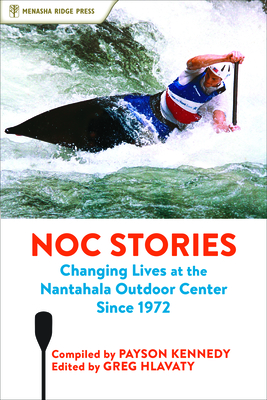 MENASHA RIDGE PRESS

NOC STORIES

Changing Lives at the Nantahala Outdoor Center Since 1972

Compiled by PAYSON KENNEDY
Edited by GREG HLAVATY